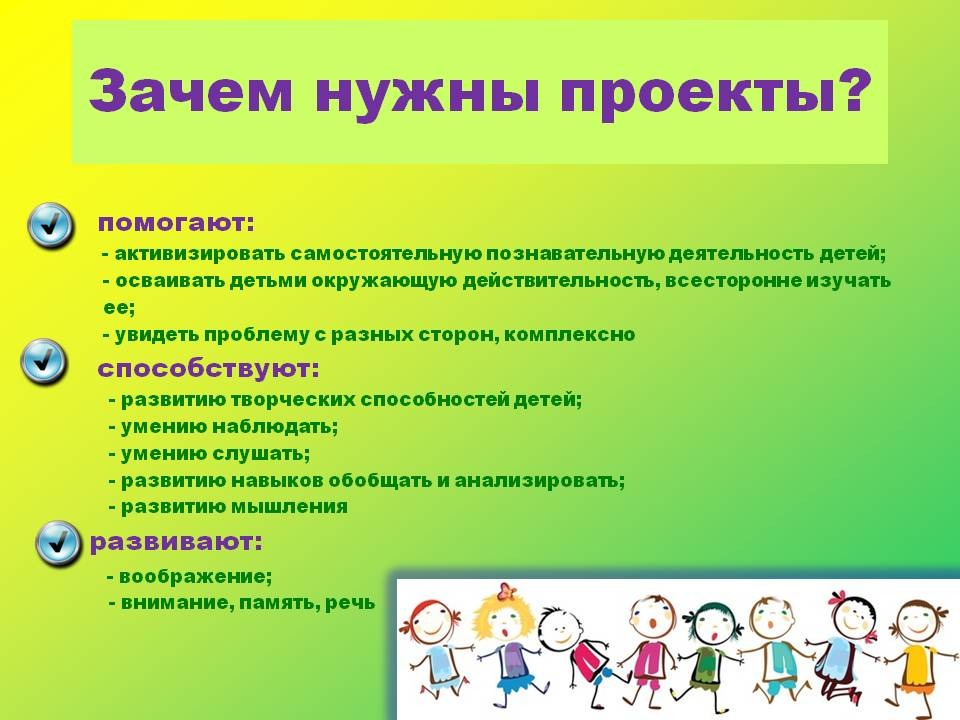 Зачем нужны проекты?

помогают:
- активизировать самостоятельную познавательную деятельность детей;
- осваивать детьми окружающую действительность, всесторонне изучать ее;
- увидеть проблему с разных сторон, комплексно

способствуют:
- развитию творческих способностей детей;
- умению наблюдать;
- умению слушать;
- развитию навыков обобщать и анализировать;
- развитию мышления

развивают:
- воображение;
- внимание, память, речь